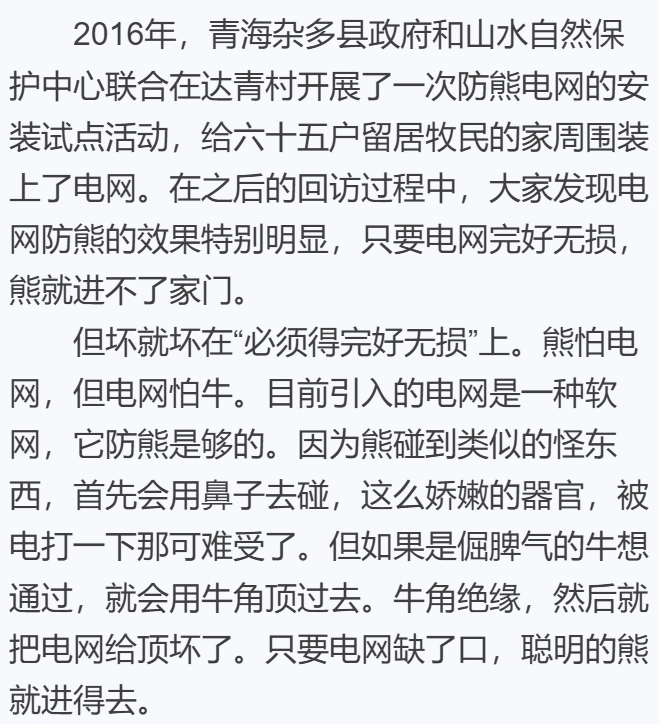 2016年，青海杂多县政府和山水自然保护中心联合在达青村开展了一次防熊电网的安装试点活动，给六十五户留居牧民的家周围装上了电网。在之后的回访过程中，大家发现电网防熊的效果特别明显，只要电网完好无损，熊就进不了家门。

但坏就坏在“必须得完好无损”上。熊怕电网，但电网怕牛。目前引入的电网是一种软网，它防熊是够的。因为熊碰到类似的怪东西，首先会用鼻子去碰，这么娇嫩的器官，被电打一下那可难受了。但如果是倔脾气的牛想通过，就会用牛角顶过去。牛角绝缘，然后就把电网给顶坏了。只要电网缺了口，聪明的熊就进得去。